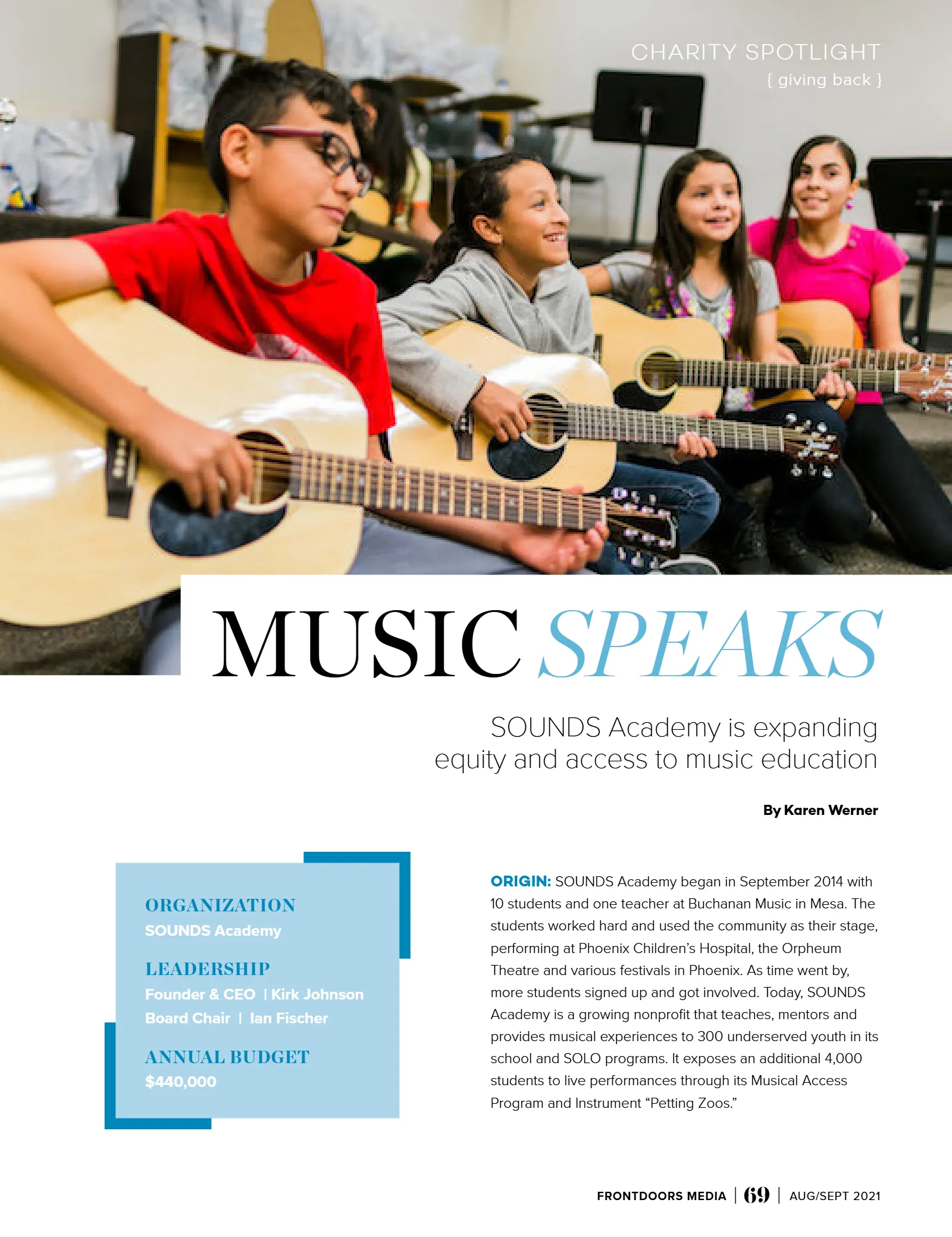 CHARITY SPOTLIGHT
{ giving back }

MUSIC SPEAKS

SOUNDS Academy is expanding equity and access to music education

By Karen Werner

ORGANIZATION
SOUNDS Academy

LEADERSHIP
Founder & CEO | Kirk Johnson
Board Chair | Ian Fischer

ANNUAL BUDGET
$440,000

ORIGIN: SOUNDS Academy began in September 2014 with 10 students and one teacher at Buchanan Music in Mesa. The students worked hard and used the community as their stage, performing at Phoenix Children's Hospital, the Orpheum Theatre and various festivals in Phoenix. As time went by, more students signed up and got involved. Today, SOUNDS Academy is a growing nonprofit that teaches, mentors and provides musical experiences to 300 underserved youth in its school and SOLO programs. It exposes an additional 4,000 students to live performances through its Musical Access Program and Instrument "Petting Zoos."

FRONTDOORS MEDIA | 69 | AUG/SEPT 2021